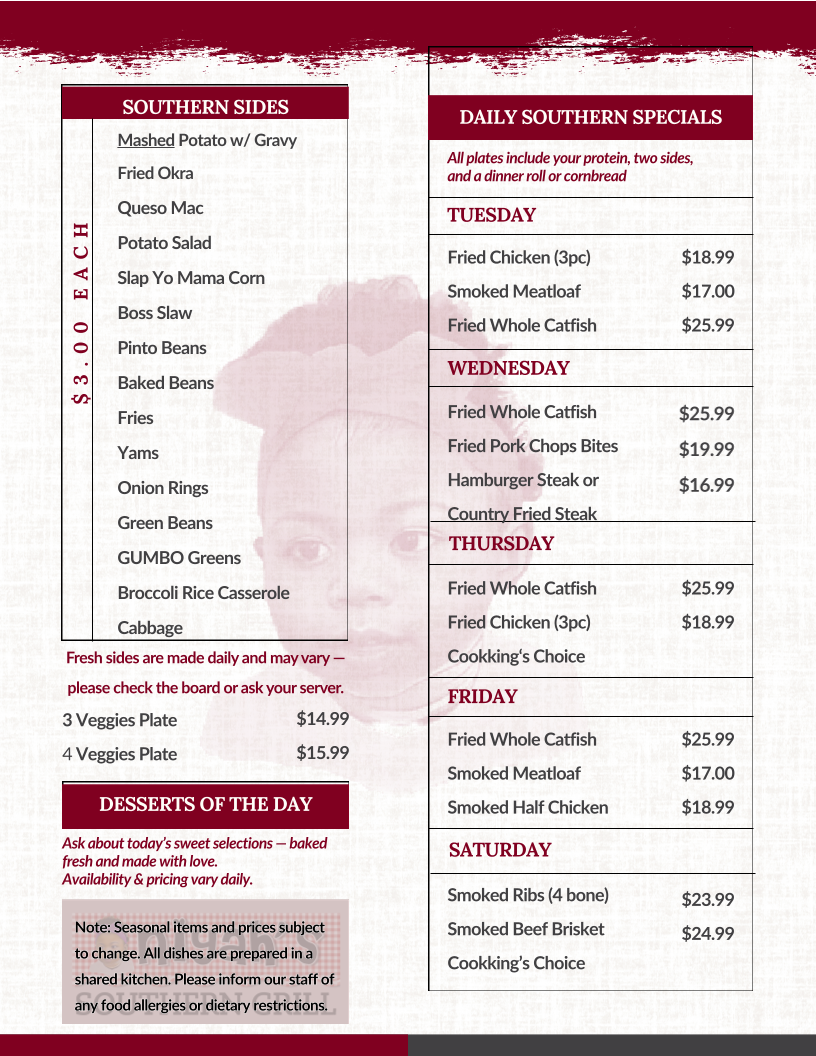 SOUTHERN SIDES

$3.00 EACH

Mashed Potato w/ Gravy
Fried Okra
Queso Mac
Potato Salad
Slap Yo Mama Corn
Boss Slaw
Pinto Beans
Baked Beans
Fries
Yams
Onion Rings
Green Beans
GUMBO Greens
Broccoli Rice Casserole
Cabbage

Fresh sides are made daily and may vary — please check the board or ask your server.

3 Veggies Plate $14.99
4 Veggies Plate $15.99

DESSERTS OF THE DAY

Ask about today's sweet selections — baked fresh and made with love. Availability & pricing vary daily.

Note: Seasonal items and prices subject to change. All dishes are prepared in a shared kitchen. Please inform our staff of any food allergies or dietary restrictions.

DAILY SOUTHERN SPECIALS

All plates include your protein, two sides, and a dinner roll or cornbread

TUESDAY

Fried Chicken (3pc) $18.99
Smoked Meatloaf $17.00
Fried Whole Catfish $25.99

WEDNESDAY

Fried Whole Catfish $25.99
Fried Pork Chops Bites $19.99
Hamburger Steak or Country Fried Steak $16.99

THURSDAY

Fried Whole Catfish $25.99
Fried Chicken (3pc) $18.99
Cookking's Choice

FRIDAY

Fried Whole Catfish $25.99
Smoked Meatloaf $17.00
Smoked Half Chicken $18.99

SATURDAY

Smoked Ribs (4 bone) $23.99
Smoked Beef Brisket $24.99
Cookking's Choice